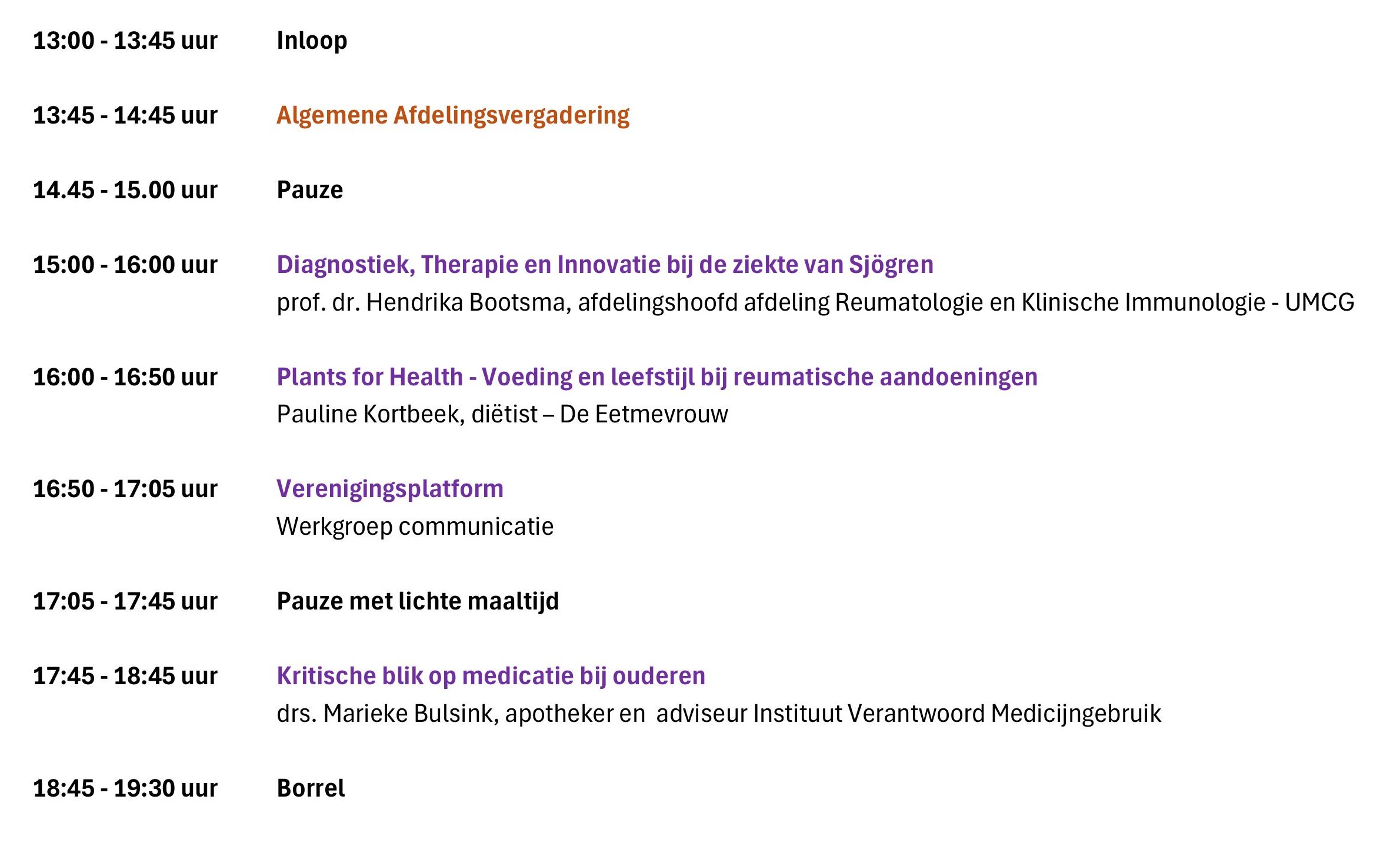 13:00 - 13:45 uur Inloop

13:45 - 14:45 uur Algemene Afdelingsvergadering

14.45 - 15.00 uur Pauze

15:00 - 16:00 uur Diagnostiek, Therapie en Innovatie bij de ziekte van Sjögren
prof. dr. Hendrika Bootsma, afdelingshoofd afdeling Reumatologie en Klinische Immunologie - UMCG

16:00 - 16:50 uur Plants for Health - Voeding en leefstijl bij reumatische aandoeningen
Pauline Kortbeek, diëtist – De Eetmevrouw

16:50 - 17:05 uur Verenigingsplatform
Werkgroep communicatie

17:05 - 17:45 uur Pauze met lichte maaltijd

17:45 - 18:45 uur Kritische blik op medicatie bij ouderen
drs. Marieke Bulsink, apotheker en adviseur Instituut Verantwoord Medicijngebruik

18:45 - 19:30 uur Borrel